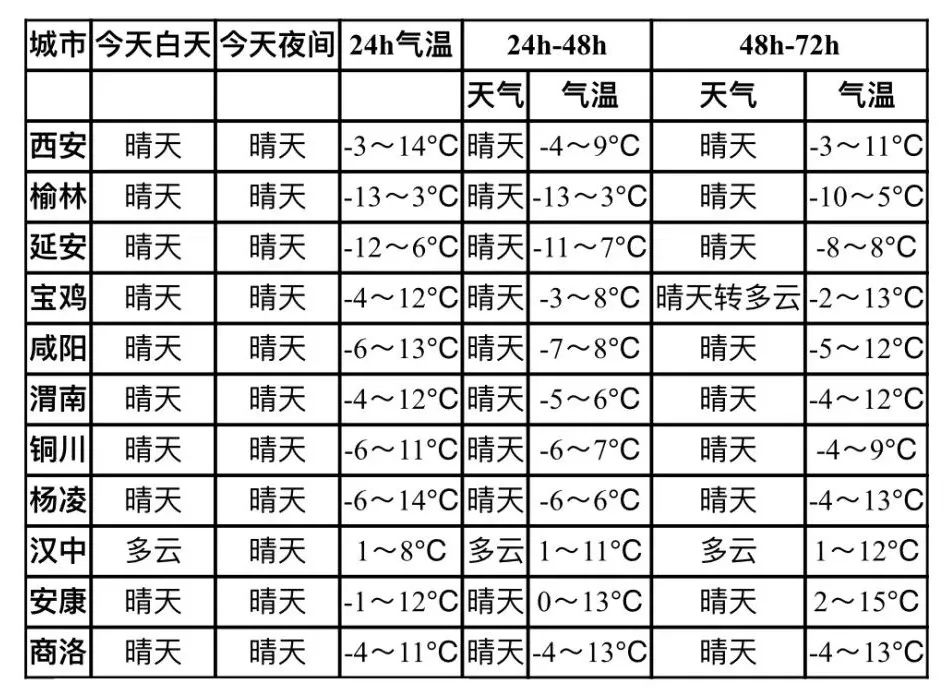 | 城市 | 今天白天 | 今天夜间 | 24h气温 | 24h-48h | | 48h-72h | |
|---|---|---|---|---|---|---|---|
| | | | | 天气 | 气温 | 天气 | 气温 |
| 西安 | 晴天 | 晴天 | -3～14°C | 晴天 | -4～9°C | 晴天 | -3～11°C |
| 榆林 | 晴天 | 晴天 | -13～3°C | 晴天 | -13～3°C | 晴天 | -10～5°C |
| 延安 | 晴天 | 晴天 | -12～6°C | 晴天 | -11～7°C | 晴天 | -8～8°C |
| 宝鸡 | 晴天 | 晴天 | -4～12°C | 晴天 | -3～8°C | 晴天转多云 | -2～13°C |
| 咸阳 | 晴天 | 晴天 | -6～13°C | 晴天 | -7～8°C | 晴天 | -5～12°C |
| 渭南 | 晴天 | 晴天 | -4～12°C | 晴天 | -5～6°C | 晴天 | -4～12°C |
| 铜川 | 晴天 | 晴天 | -6～11°C | 晴天 | -6～7°C | 晴天 | -4～9°C |
| 杨凌 | 晴天 | 晴天 | -6～14°C | 晴天 | -6～6°C | 晴天 | -4～13°C |
| 汉中 | 多云 | 晴天 | 1～8°C | 多云 | 1～11°C | 多云 | 1～12°C |
| 安康 | 晴天 | 晴天 | -1～12°C | 晴天 | 0～13°C | 晴天 | 2～15°C |
| 商洛 | 晴天 | 晴天 | -4～11°C | 晴天 | -4～13°C | 晴天 | -4～13°C |